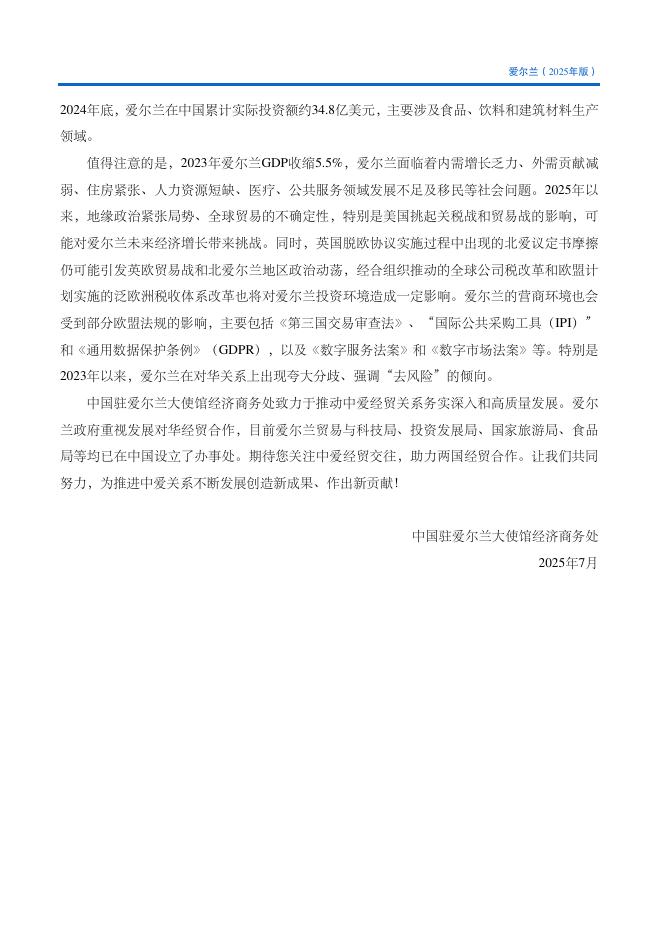 爱尔兰（2025年版）

2024年底，爱尔兰在中国累计实际投资额约34.8亿美元，主要涉及食品、饮料和建筑材料生产领域。

值得注意的是，2023年爱尔兰GDP收缩5.5%，爱尔兰面临着内需增长乏力、外需贡献减弱、住房紧张、人力资源短缺、医疗、公共服务领域发展不足及移民等社会问题。2025年以来，地缘政治紧张局势、全球贸易的不确定性，特别是美国挑起关税战和贸易战的影响，可能对爱尔兰未来经济增长带来挑战。同时，英国脱欧协议实施过程中出现的北爱议定书摩擦仍可能引发英欧贸易战和北爱尔兰地区政治动荡，经合组织推动的全球公司税改革和欧盟计划实施的泛欧洲税收体系改革也将对爱尔兰投资环境造成一定影响。爱尔兰的营商环境也会受到部分欧盟法规的影响，主要包括《第三国交易审查法》、“国际公共采购工具（IPI）”和《通用数据保护条例》（GDPR），以及《数字服务法案》和《数字市场法案》等。特别是2023年以来，爱尔兰在对华关系上出现夸大分歧、强调“去风险”的倾向。

中国驻爱尔兰大使馆经济商务处致力于推动中爱经贸关系务实深入和高质量发展。爱尔兰政府重视发展对华经贸合作，目前爱尔兰贸易与科技局、投资发展局、国家旅游局、食品局等均已在中国设立了办事处。期待您关注中爱经贸交往，助力两国经贸合作。让我们共同努力，为推进中爱关系不断发展创造新成果、作出新贡献！

中国驻爱尔兰大使馆经济商务处
2025年7月